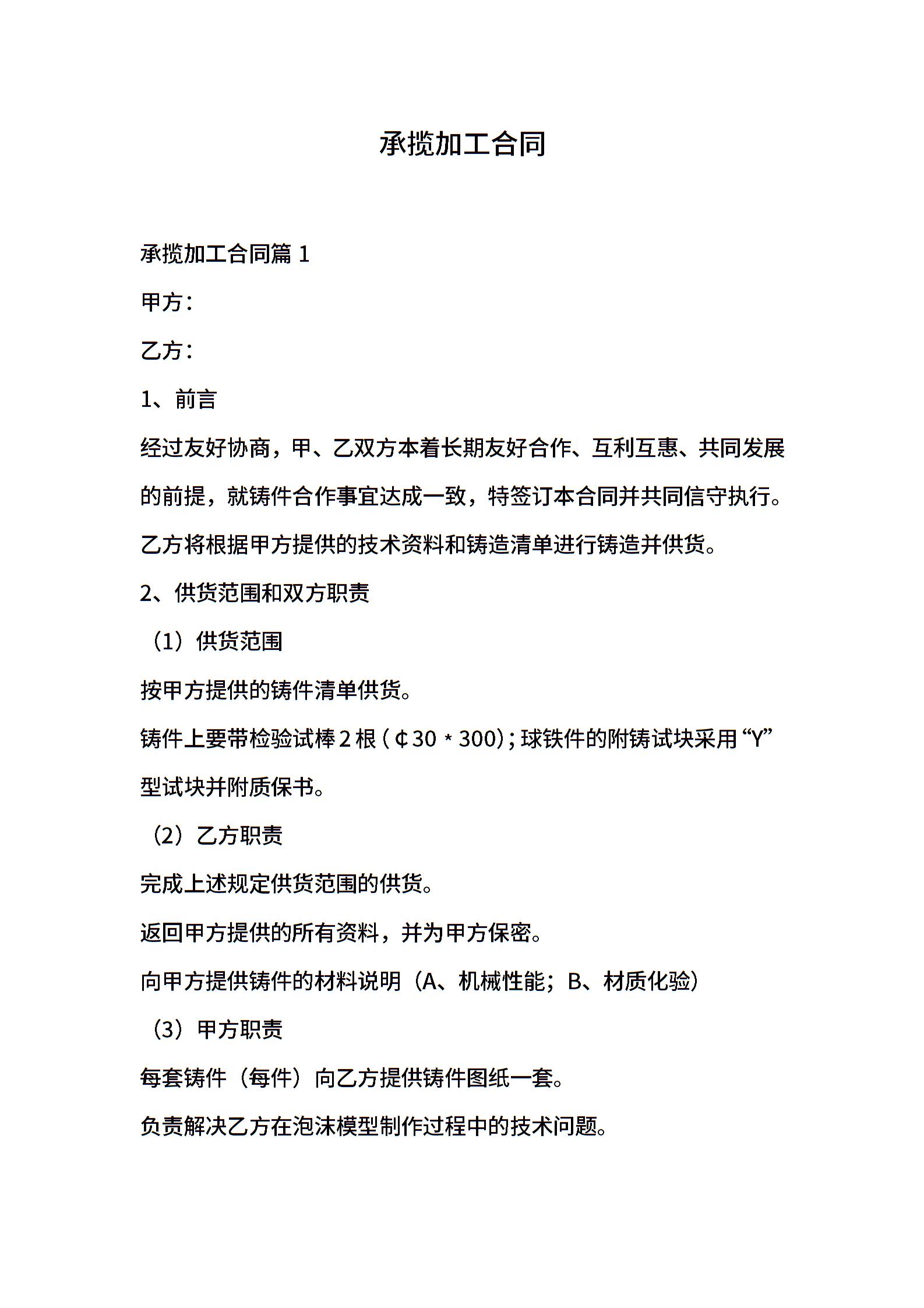 承揽加工合同

承揽加工合同篇1

甲方：

乙方：

1、前言

经过友好协商，甲、乙双方本着长期友好合作、互利互惠、共同发展的前提，就铸件合作事宜达成一致，特签订本合同并共同信守执行。

乙方将根据甲方提供的技术资料和铸造清单进行铸造并供货。

2、供货范围和双方职责

（1）供货范围

按甲方提供的铸件清单供货。

铸件上要带检验试棒2根（¢30*300）；球铁件的附铸试块采用“Y”型试块并附质保书。

（2）乙方职责

完成上述规定供货范围的供货。

返回甲方提供的所有资料，并为甲方保密。

向甲方提供铸件的材料说明（A、机械性能；B、材质化验）

（3）甲方职责

每套铸件（每件）向乙方提供铸件图纸一套。

负责解决乙方在泡沫模型制作过程中的技术问题。